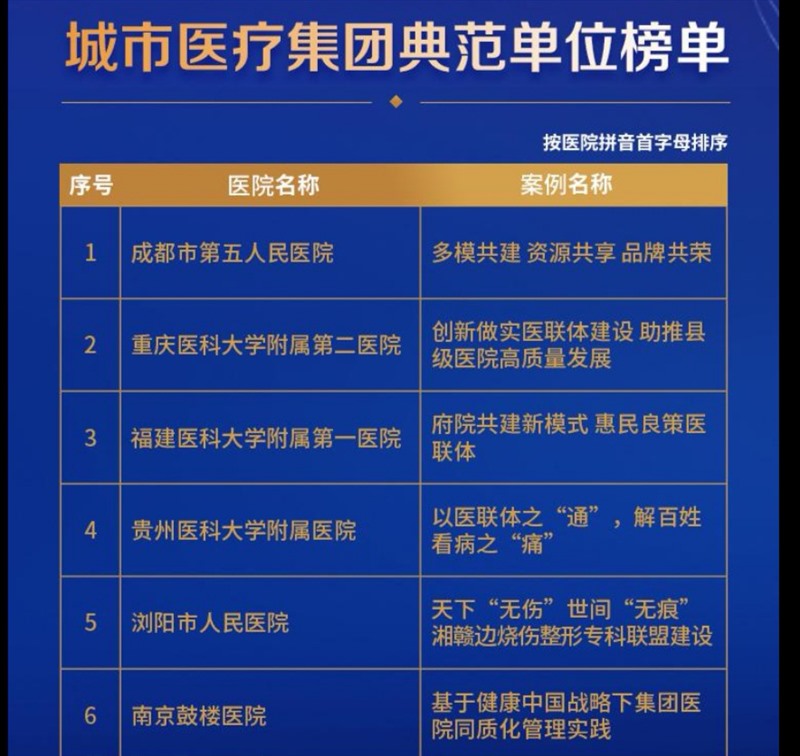 城市医疗集团典范单位榜单

按医院拼音首字母排序

| 序号 | 医院名称 | 案例名称 |
|---|---|---|
| 1 | 成都市第五人民医院 | 多模共建 资源共享 品牌共荣 |
| 2 | 重庆医科大学附属第二医院 | 创新做实医联体建设 助推县级医院高质量发展 |
| 3 | 福建医科大学附属第一医院 | 府院共建新模式 惠民良策医联体 |
| 4 | 贵州医科大学附属医院 | 以医联体之“通”，解百姓看病之“痛” |
| 5 | 浏阳市人民医院 | 天下“无伤”世间“无痕” 湘赣边烧伤整形专科联盟建设 |
| 6 | 南京鼓楼医院 | 基于健康中国战略下集团医院同质化管理实践 |